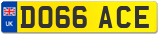 UK
DO66 ACE